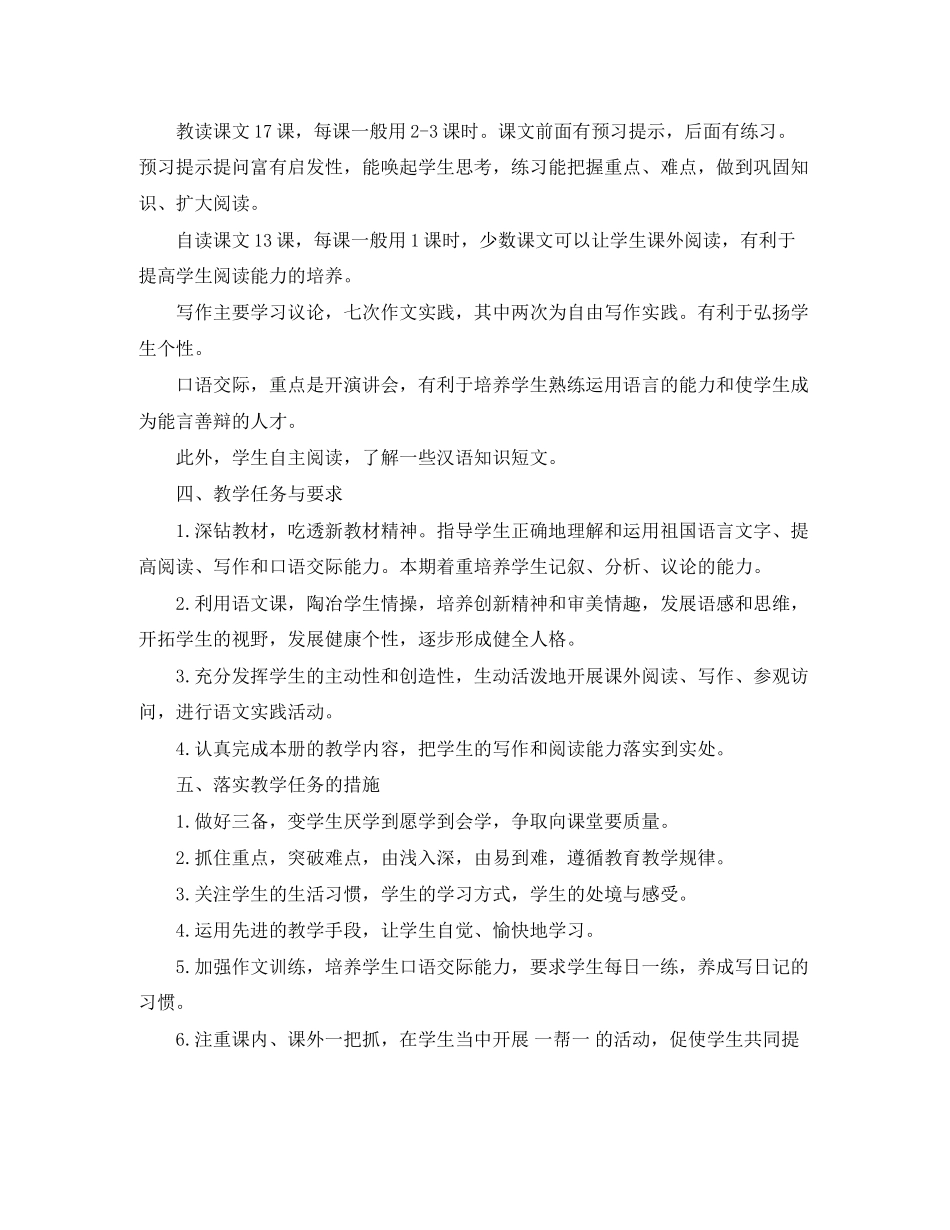 教读课文17课，每课一般用2-3课时。课文前面有预习提示，后面有练习。预习提示提问富有启发性，能唤起学生思考，练习能把握重点、难点，做到巩固知识、扩大阅读。

自读课文13课，每课一般用1课时，少数课文可以让学生课外阅读，有利于提高学生阅读能力的培养。

写作主要学习议论，七次作文实践，其中两次为自由写作实践。有利于弘扬学生个性。

口语交际，重点是开演讲会，有利于培养学生熟练运用语言的能力和使学生成为能言善辩的人才。

此外，学生自主阅读，了解一些汉语知识短文。

四、教学任务与要求

1.深钻教材，吃透新教材精神。指导学生正确地理解和运用祖国语言文字、提高阅读、写作和口语交际能力。本期着重培养学生记叙、分析、议论的能力。

2.利用语文课，陶冶学生情操，培养创新精神和审美情趣，发展语感和思维，开拓学生的视野，发展健康个性，逐步形成健全人格。

3.充分发挥学生的主动性和创造性，生动活泼地开展课外阅读、写作、参观访问，进行语文实践活动。

4.认真完成本册的教学内容，把学生的写作和阅读能力落实到实处。

五、落实教学任务的措施

1.做好三备，变学生厌学到愿学到会学，争取向课堂要质量。

2.抓住重点，突破难点，由浅入深，由易到难，遵循教育教学规律。

3.关注学生的生活习惯，学生的学习方式，学生的处境与感受。

4.运用先进的教学手段，让学生自觉、愉快地学习。

5.加强作文训练，培养学生口语交际能力，要求学生每日一练，养成写日记的习惯。

6.注重课内、课外一把抓，在学生当中开展 一帮一 的活动，促使学生共同提